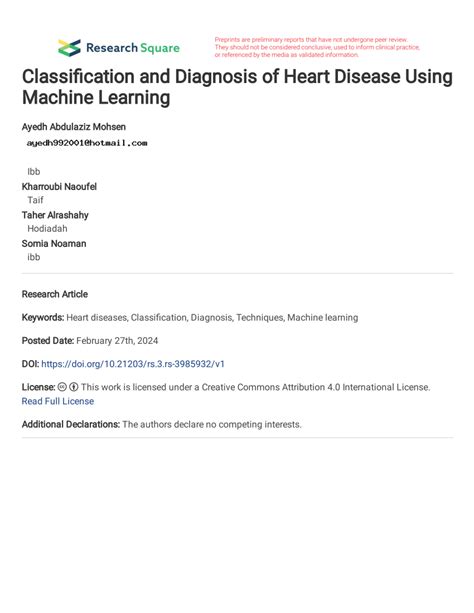 Research Square

Preprints are preliminary reports that have not undergone peer review. They should not be considered conclusive, used to inform clinical practice, or referenced by the media as validated information.

Classification and Diagnosis of Heart Disease Using Machine Learning

Ayedh Abdulaziz Mohsen
ayedh992001@hotmail.com

Ibb

Kharroubi Naoufel
Taif

Taher Alrashahy
Hodiadah

Somia Noaman
ibb

Research Article

Keywords: Heart diseases, Classification, Diagnosis, Techniques, Machine learning

Posted Date: February 27th, 2024

DOI: https://doi.org/10.21203/rs.3.rs-3985932/v1

License: This work is licensed under a Creative Commons Attribution 4.0 International License.
Read Full License

Additional Declarations: The authors declare no competing interests.